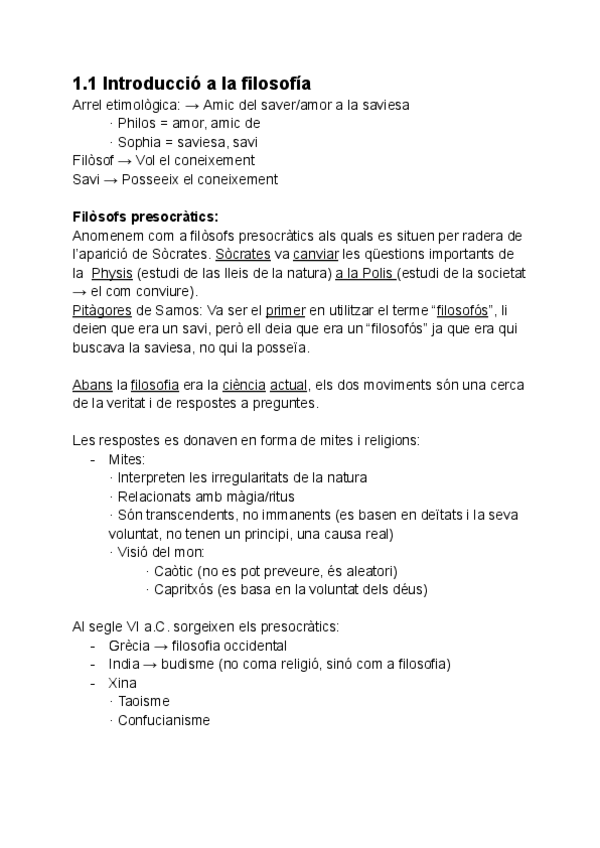 1.1 Introducció a la filosofía

Arrel etimològica: → Amic del saver/amor a la saviesa
· Philos = amor, amic de
· Sophia = saviesa, savi
Filòsof → Vol el coneixement
Savi → Posseeix el coneixement

Filòsofs presocràtics:
Anomenem com a filòsofs presocràtics als quals es situen per radera de l'aparició de Sòcrates. Sòcrates va canviar les qüestions importants de la Physis (estudi de las lleis de la natura) a la Polis (estudi de la societat → el com conviure).
Pitàgores de Samos: Va ser el primer en utilitzar el terme "filosofós", li deien que era un savi, però ell deia que era un "filosofós" ja que era qui buscava la saviesa, no qui la posseïa.

Abans la filosofia era la ciència actual, els dos moviments són una cerca de la veritat i de respostes a preguntes.

Les respostes es donaven en forma de mites i religions:
- Mites:
· Interpreten les irregularitats de la natura
· Relacionats amb màgia/ritus
· Són transcendents, no immanents (es basen en deïtats i la seva voluntat, no tenen un principi, una causa real)
· Visió del mon:
· Caòtic (no es pot preveure, és aleatori)
· Capritxós (es basa en la voluntat dels déus)

Al segle VI a.C. sorgeixen els presocràtics:
- Grècia → filosofia occidental
- India → budisme (no coma religió, sinó com a filosofia)
- Xina
· Taoisme
· Confucianisme